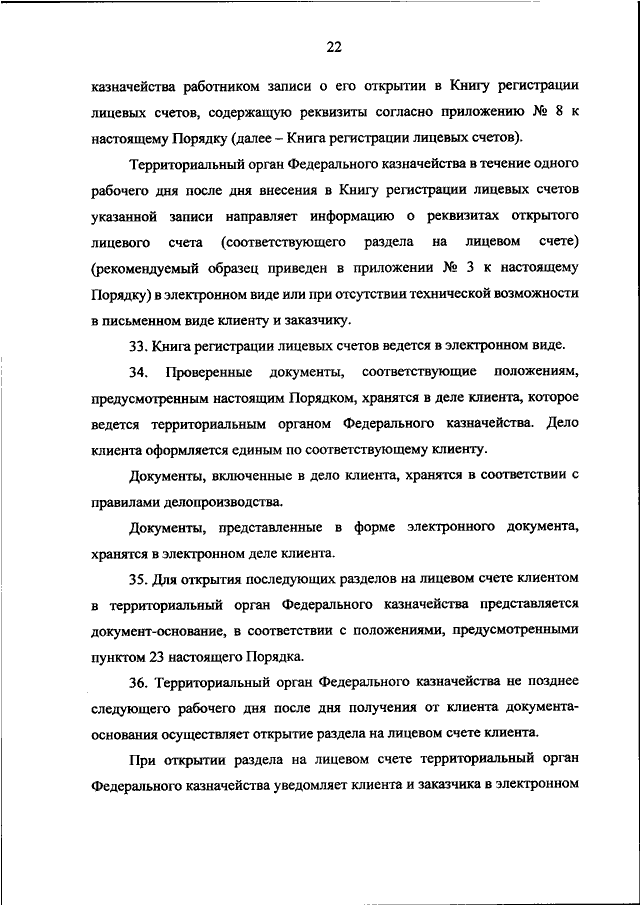 22

казначейства работником записи о его открытии в Книгу регистрации лицевых счетов, содержащую реквизиты согласно приложению № 8 к настоящему Порядку (далее – Книга регистрации лицевых счетов).

Территориальный орган Федерального казначейства в течение одного рабочего дня после дня внесения в Книгу регистрации лицевых счетов указанной записи направляет информацию о реквизитах открытого лицевого счета (соответствующего раздела на лицевом счете) (рекомендуемый образец приведен в приложении № 3 к настоящему Порядку) в электронном виде или при отсутствии технической возможности в письменном виде клиенту и заказчику.

33. Книга регистрации лицевых счетов ведется в электронном виде.

34. Проверенные документы, соответствующие положениям, предусмотренным настоящим Порядком, хранятся в деле клиента, которое ведется территориальным органом Федерального казначейства. Дело клиента оформляется единым по соответствующему клиенту.

Документы, включенные в дело клиента, хранятся в соответствии с правилами делопроизводства.

Документы, представленные в форме электронного документа, хранятся в электронном деле клиента.

35. Для открытия последующих разделов на лицевом счете клиентом в территориальный орган Федерального казначейства представляется документ-основание, в соответствии с положениями, предусмотренными пунктом 23 настоящего Порядка.

36. Территориальный орган Федерального казначейства не позднее следующего рабочего дня после дня получения от клиента документа-основания осуществляет открытие раздела на лицевом счете клиента.

При открытии раздела на лицевом счете территориальный орган Федерального казначейства уведомляет клиента и заказчика в электронном